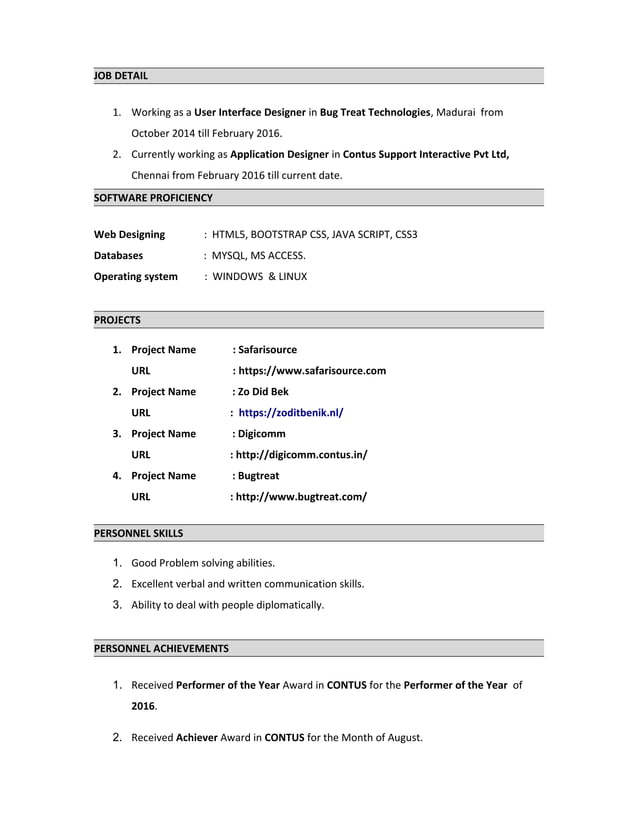 JOB DETAIL

1. Working as a User Interface Designer in Bug Treat Technologies, Madurai from October 2014 till February 2016.
2. Currently working as Application Designer in Contus Support Interactive Pvt Ltd, Chennai from February 2016 till current date.

SOFTWARE PROFICIENCY

Web Designing : HTML5, BOOTSTRAP CSS, JAVA SCRIPT, CSS3
Databases : MYSQL, MS ACCESS.
Operating system : WINDOWS & LINUX

PROJECTS

1. Project Name : Safarisource
URL : https://www.safarisource.com
2. Project Name : Zo Did Bek
URL : https://zoditbenik.nl/
3. Project Name : Digicomm
URL : http://digicomm.contus.in/
4. Project Name : Bugtreat
URL : http://www.bugtreat.com/

PERSONNEL SKILLS

1. Good Problem solving abilities.
2. Excellent verbal and written communication skills.
3. Ability to deal with people diplomatically.

PERSONNEL ACHIEVEMENTS

1. Received Performer of the Year Award in CONTUS for the Performer of the Year of 2016.

2. Received Achiever Award in CONTUS for the Month of August.